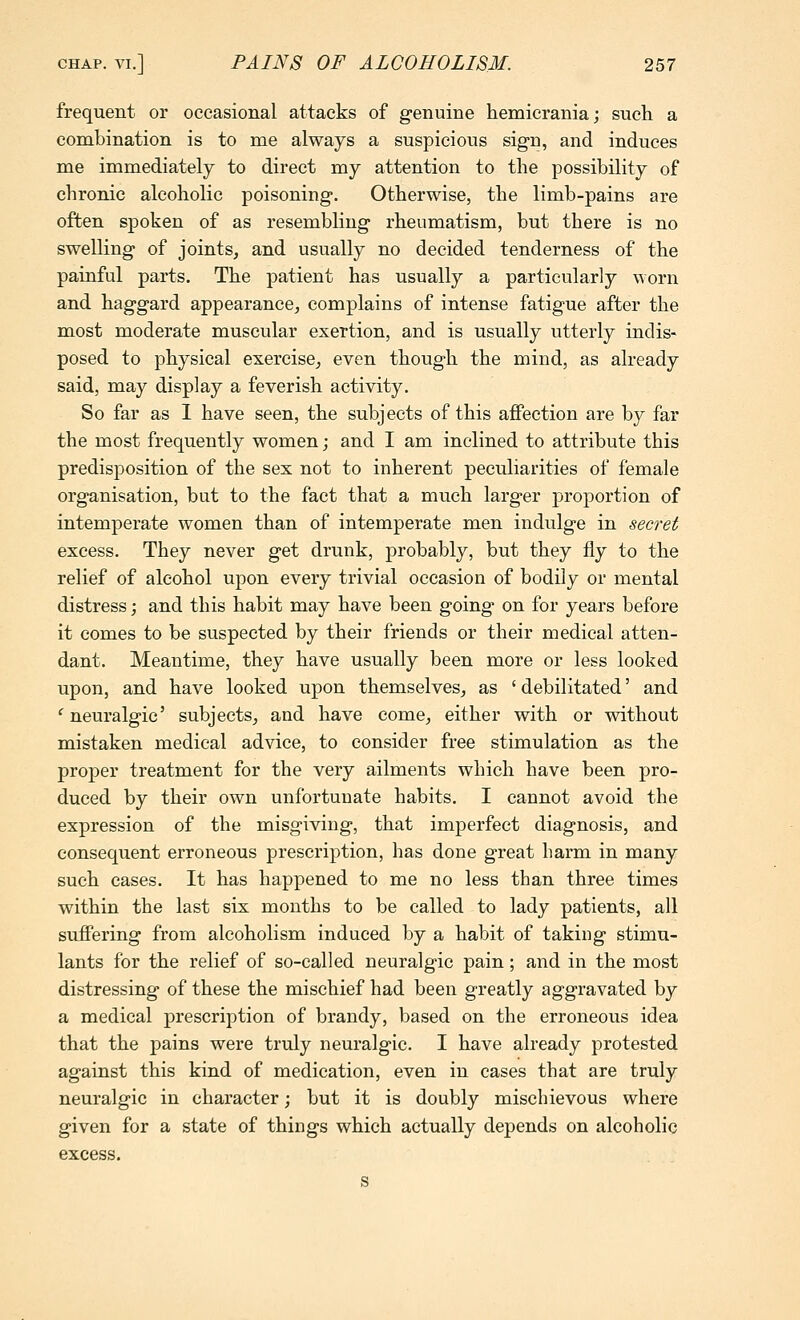 CHAP. VI.] PAINS OF ALCOHOLISM. 257

frequent or occasional attacks of genuine hemicrania; such a combination is to me always a suspicious sign, and induces me immediately to direct my attention to the possibility of chronic alcoholic poisoning. Otherwise, the limb-pains are often spoken of as resembling rheumatism, but there is no swelling of joints, and usually no decided tenderness of the painful parts. The patient has usually a particularly worn and haggard appearance, complains of intense fatigue after the most moderate muscular exertion, and is usually utterly indisposed to physical exercise, even though the mind, as already said, may display a feverish activity.

So far as I have seen, the subjects of this affection are by far the most frequently women; and I am inclined to attribute this predisposition of the sex not to inherent peculiarities of female organisation, but to the fact that a much larger proportion of intemperate women than of intemperate men indulge in secret excess. They never get drunk, probably, but they fly to the relief of alcohol upon every trivial occasion of bodily or mental distress; and this habit may have been going on for years before it comes to be suspected by their friends or their medical attendant. Meantime, they have usually been more or less looked upon, and have looked upon themselves, as 'debilitated' and 'neuralgic' subjects, and have come, either with or without mistaken medical advice, to consider free stimulation as the proper treatment for the very ailments which have been produced by their own unfortunate habits. I cannot avoid the expression of the misgiving, that imperfect diagnosis, and consequent erroneous prescription, has done great harm in many such cases. It has happened to me no less than three times within the last six months to be called to lady patients, all suffering from alcoholism induced by a habit of taking stimulants for the relief of so-called neuralgic pain; and in the most distressing of these the mischief had been greatly aggravated by a medical prescription of brandy, based on the erroneous idea that the pains were truly neuralgic. I have already protested against this kind of medication, even in cases that are truly neuralgic in character; but it is doubly mischievous where given for a state of things which actually depends on alcoholic excess.

S